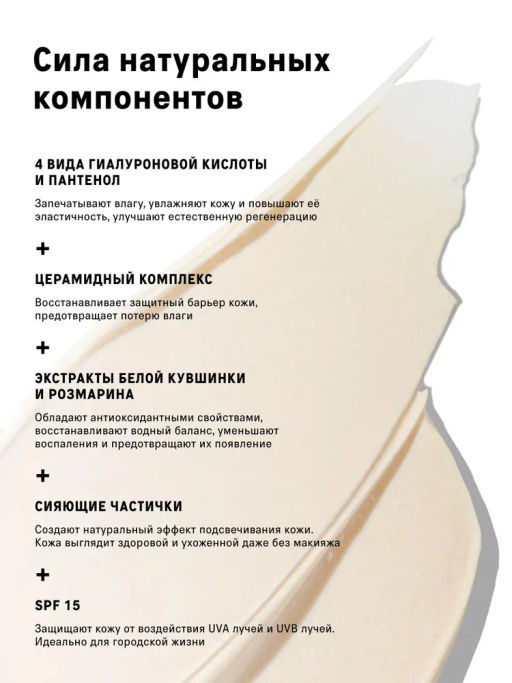 Сила натуральных компонентов

4 ВИДА ГИАЛУРОНОВОЙ КИСЛОТЫ И ПАНТЕНОЛ

Запечатывают влагу, увлажняют кожу и повышают её эластичность, улучшают естественную регенерацию

+

ЦЕРАМИДНЫЙ КОМПЛЕКС

Восстанавливает защитный барьер кожи, предотвращает потерю влаги

+

ЭКСТРАКТЫ БЕЛОЙ КУВШИНКИ И РОЗМАРИНА

Обладают антиоксидантными свойствами, восстанавливают водный баланс, уменьшают воспаления и предотвращают их появление

+

СИЯЮЩИЕ ЧАСТИЧКИ

Создают натуральный эффект подсвечивания кожи. Кожа выглядит здоровой и ухоженной даже без макияжа

+

SPF 15

Защищают кожу от воздействия UVA лучей и UVB лучей. Идеально для городской жизни